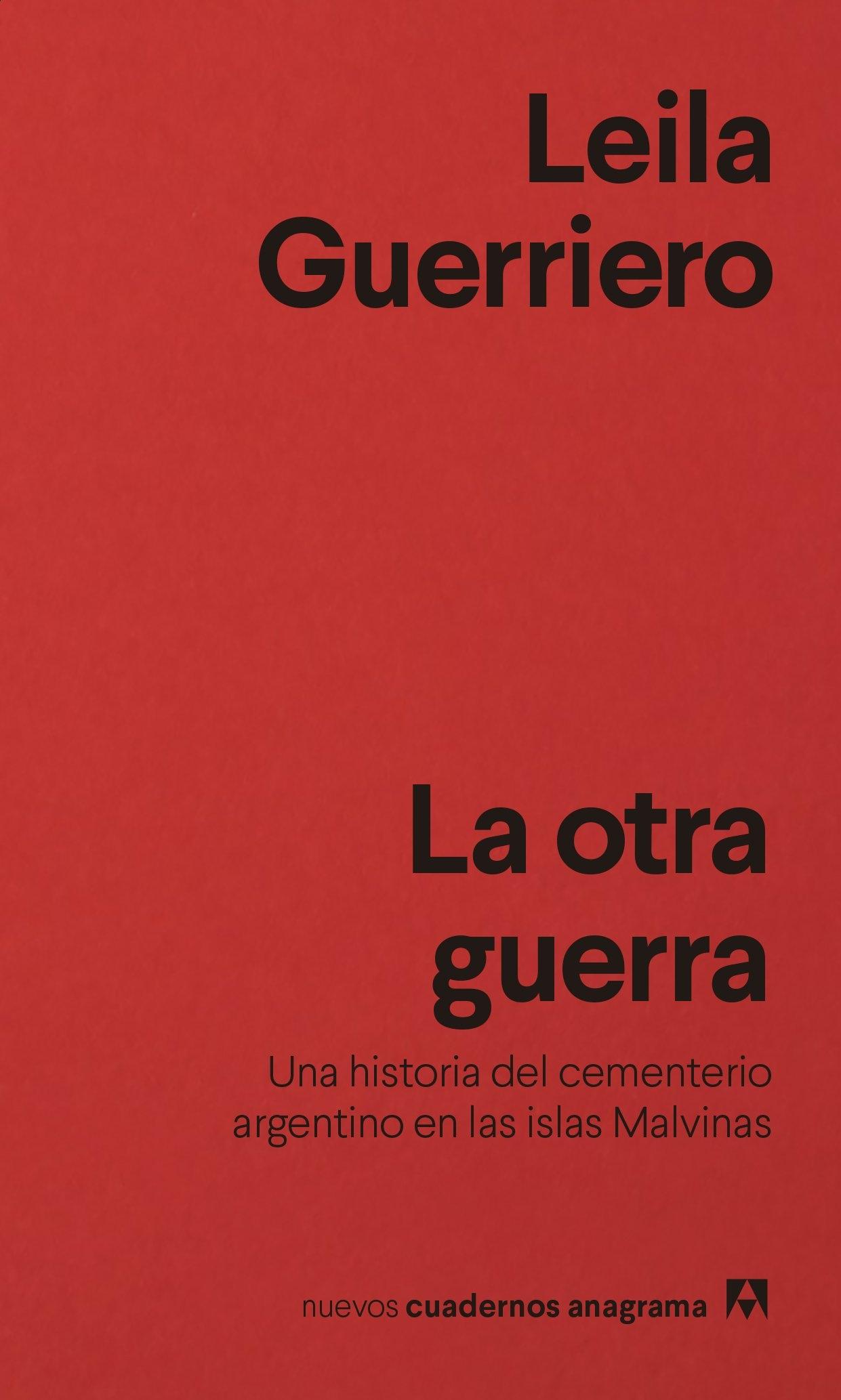 Leila Guerriero

La otra guerra

Una historia del cementerio argentino en las islas Malvinas

nuevos cuadernos anagrama